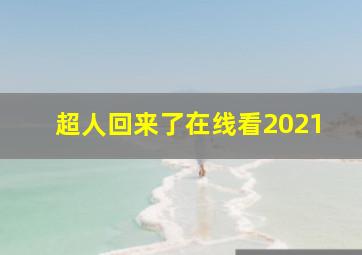 超人回来了在线看2021